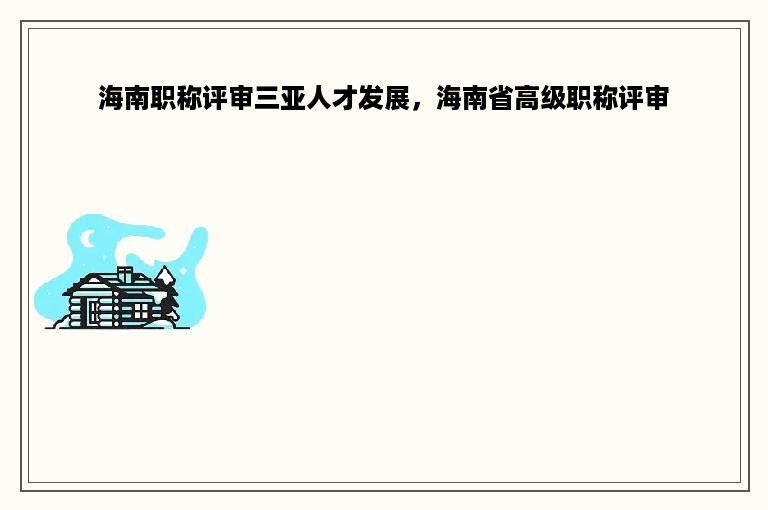 海南职称评审三亚人才发展，海南省高级职称评审